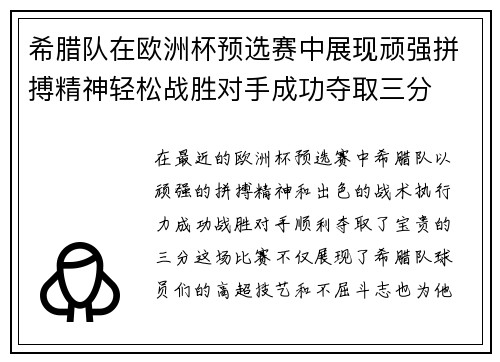 希腊队在欧洲杯预选赛中展现顽强拼搏精神轻松战胜对手成功夺取三分

在最近的欧洲杯预选赛中希腊队以顽强的拼搏精神和出色的战术执行力成功战胜对手顺利夺取了宝贵的三分这场比赛不仅展现了希腊队球员们的高超技艺和不屈斗志也为他